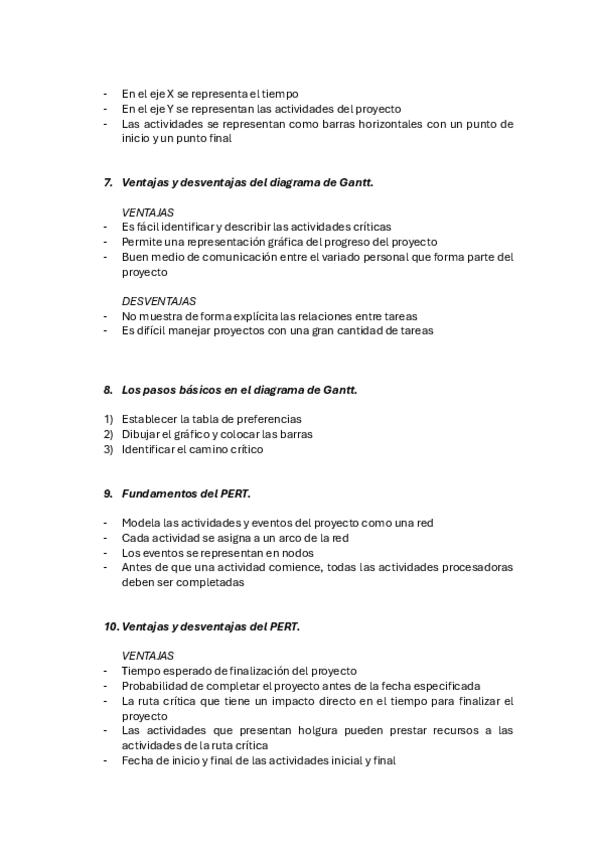 - En el eje X se representa el tiempo
- En el eje Y se representan las actividades del proyecto
- Las actividades se representan como barras horizontales con un punto de inicio y un punto final

7. Ventajas y desventajas del diagrama de Gantt.

VENTAJAS
- Es fácil identificar y describir las actividades críticas
- Permite una representación gráfica del progreso del proyecto
- Buen medio de comunicación entre el variado personal que forma parte del proyecto

DESVENTAJAS
- No muestra de forma explícita las relaciones entre tareas
- Es difícil manejar proyectos con una gran cantidad de tareas

8. Los pasos básicos en el diagrama de Gantt.

1) Establecer la tabla de preferencias
2) Dibujar el gráfico y colocar las barras
3) Identificar el camino crítico

9. Fundamentos del PERT.

- Modela las actividades y eventos del proyecto como una red
- Cada actividad se asigna a un arco de la red
- Los eventos se representan en nodos
- Antes de que una actividad comience, todas las actividades procesadoras deben ser completadas

10. Ventajas y desventajas del PERT.

VENTAJAS
- Tiempo esperado de finalización del proyecto
- Probabilidad de completar el proyecto antes de la fecha especificada
- La ruta crítica que tiene un impacto directo en el tiempo para finalizar el proyecto
- Las actividades que presentan holgura pueden prestar recursos a las actividades de la ruta crítica
- Fecha de inicio y final de las actividades inicial y final